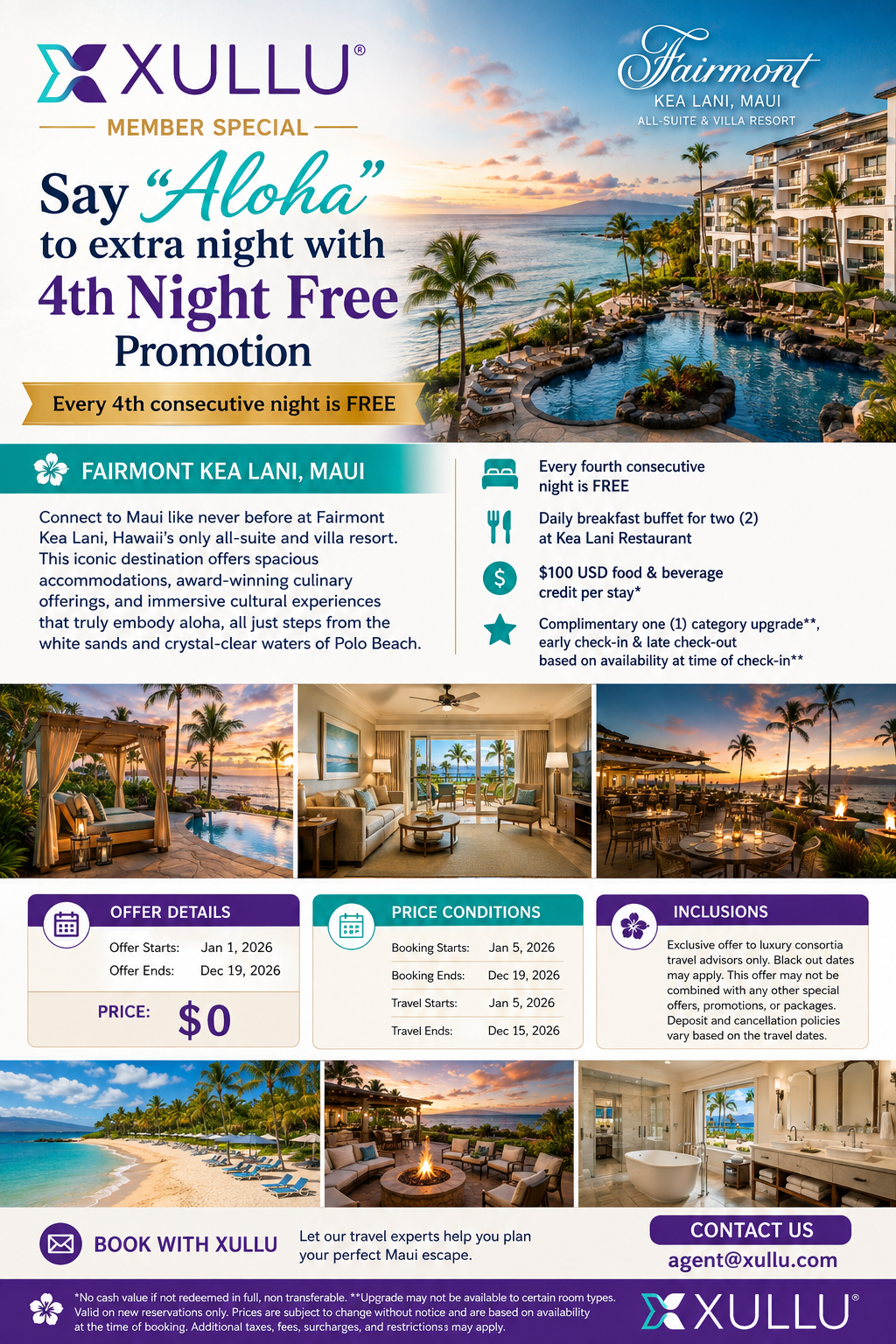 XULLU®

MEMBER SPECIAL

Say "Aloha" to extra night with 4th Night Free Promotion

Every 4th consecutive night is FREE

Fairmont
KEA LANI, MAUI
ALL-SUITE & VILLA RESORT

FAIRMONT KEA LANI, MAUI

Connect to Maui like never before at Fairmont Kea Lani, Hawaii's only all-suite and villa resort. This iconic destination offers spacious accommodations, award-winning culinary offerings, and immersive cultural experiences that truly embody aloha, all just steps from the white sands and crystal-clear waters of Polo Beach.

Every fourth consecutive night is FREE

Daily breakfast buffet for two (2) at Kea Lani Restaurant

$100 USD food & beverage credit per stay*

Complimentary one (1) category upgrade**, early check-in & late check-out based on availability at time of check-in**

OFFER DETAILS

Offer Starts: Jan 1, 2026
Offer Ends: Dec 19, 2026

PRICE: $0

PRICE CONDITIONS

Booking Starts: Jan 5, 2026
Booking Ends: Dec 19, 2026
Travel Starts: Jan 5, 2026
Travel Ends: Dec 15, 2026

INCLUSIONS

Exclusive offer to luxury consortia travel advisors only. Black out dates may apply. This offer may not be combined with any other special offers, promotions, or packages. Deposit and cancellation policies vary based on the travel dates.

BOOK WITH XULLU

Let our travel experts help you plan your perfect Maui escape.

CONTACT US
agent@xullu.com

*No cash value if not redeemed in full, non transferable. **Upgrade may not be available to certain room types. Valid on new reservations only. Prices are subject to change without notice and are based on availability at the time of booking. Additional taxes, fees, surcharges, and restrictionss may apply.

XULLU®